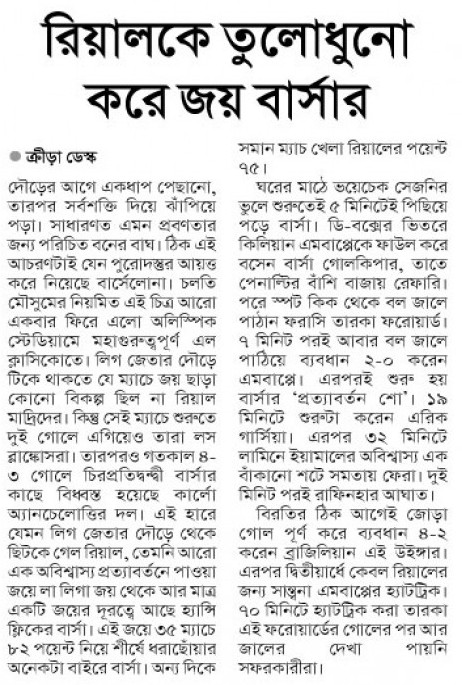 রিয়ালকে তুলোধুনো করে জয় বার্সার

ক্রীড়া ডেস্ক

দৌড়ের আগে একধাপ পেছানো, তারপর সর্বশক্তি দিয়ে ঝাঁপিয়ে পড়া। সাধারণত এমন প্রবণতার জন্য পরিচিত বনের বাঘ। ঠিক এই আচরণটাই যেন পুরোদস্তুর আয়ত্ত করে নিয়েছে বার্সেলোনা। চলতি মৌসুমের নিয়মিত এই চিত্র আরো একবার ফিরে এলো অলিম্পিক স্টেডিয়ামে মহাগুরুত্বপূর্ণ এল ক্লাসিকোতে। লিগ জেতার দৌড়ে টিকে থাকতে যে ম্যাচে জয় ছাড়া কোনো বিকল্প ছিল না রিয়াল মাদ্রিদের। কিন্তু সেই ম্যাচে শুরুতে দুই গোলে এগিয়েও তারা লস ব্লাঙ্কোসরা। তারপরও গতকাল ৪-৩ গোলে চিরপ্রতিদ্বন্দ্বী বার্সার কাছে বিধ্বস্ত হয়েছে কার্লো অ্যানচেলোত্তির দল। এই হারে যেমন লিগ জেতার দৌড়ে থেকে ছিটকে গেল রিয়াল, তেমনি আরো এক অবিশ্বাস্য প্রত্যাবর্তনে পাওয়া জয়ে লা লিগা জয় থেকে আর মাত্র একটি জয়ের দূরত্বে আছে হ্যান্সি ফ্লিকের বার্সা। এই জয়ে ৩৫ ম্যাচে ৮২ পয়েন্ট নিয়ে শীর্ষে ধরাছোঁয়ার অনেকটা বাইরে বার্সা। অন্য দিকে সমান ম্যাচ খেলা রিয়ালের পয়েন্ট ৭৫।

ঘরের মাঠে ভয়েচেক সেজনির ভুলে শুরুতেই ৫ মিনিটেই পিছিয়ে পড়ে বার্সা। ডি-বক্সের ভিতরে কিলিয়ান এমবাপ্পেকে ফাউল করে বসেন বার্সা গোলকিপার, তাতে পেনাল্টির বাঁশি বাজায় রেফারি। পরে স্পট কিক থেকে বল জালে পাঠান ফরাসি তারকা ফরোয়ার্ড। ৭ মিনিট পরই আবার বল জালে পাঠিয়ে ব্যবধান ২-০ করেন এমবাপ্পে। এরপরই শুরু হয় বার্সার 'প্রত্যাবর্তন শো'। ১৯ মিনিটে শুরুটা করেন এরিক গার্সিয়া। এরপর ৩২ মিনিটে লামিনে ইয়ামালের অবিশ্বাস্য এক বাঁকানো শটে সমতায় ফেরা। দুই মিনিট পরই রাফিনহার আঘাত।

বিরতির ঠিক আগেই জোড়া গোল পূর্ণ করে ব্যবধান ৪-২ করেন ব্রাজিলিয়ান এই উইঙ্গার। এরপর দ্বিতীয়ার্ধে কেবল রিয়ালের জন্য সান্ত্বনা এমবাপ্পের হ্যাটট্রিক। ৭০ মিনিটে হ্যাটট্রিক করা তারকা এই ফরোয়ার্ডের গোলের পর আর জালের দেখা পায়নি সফরকারীরা।